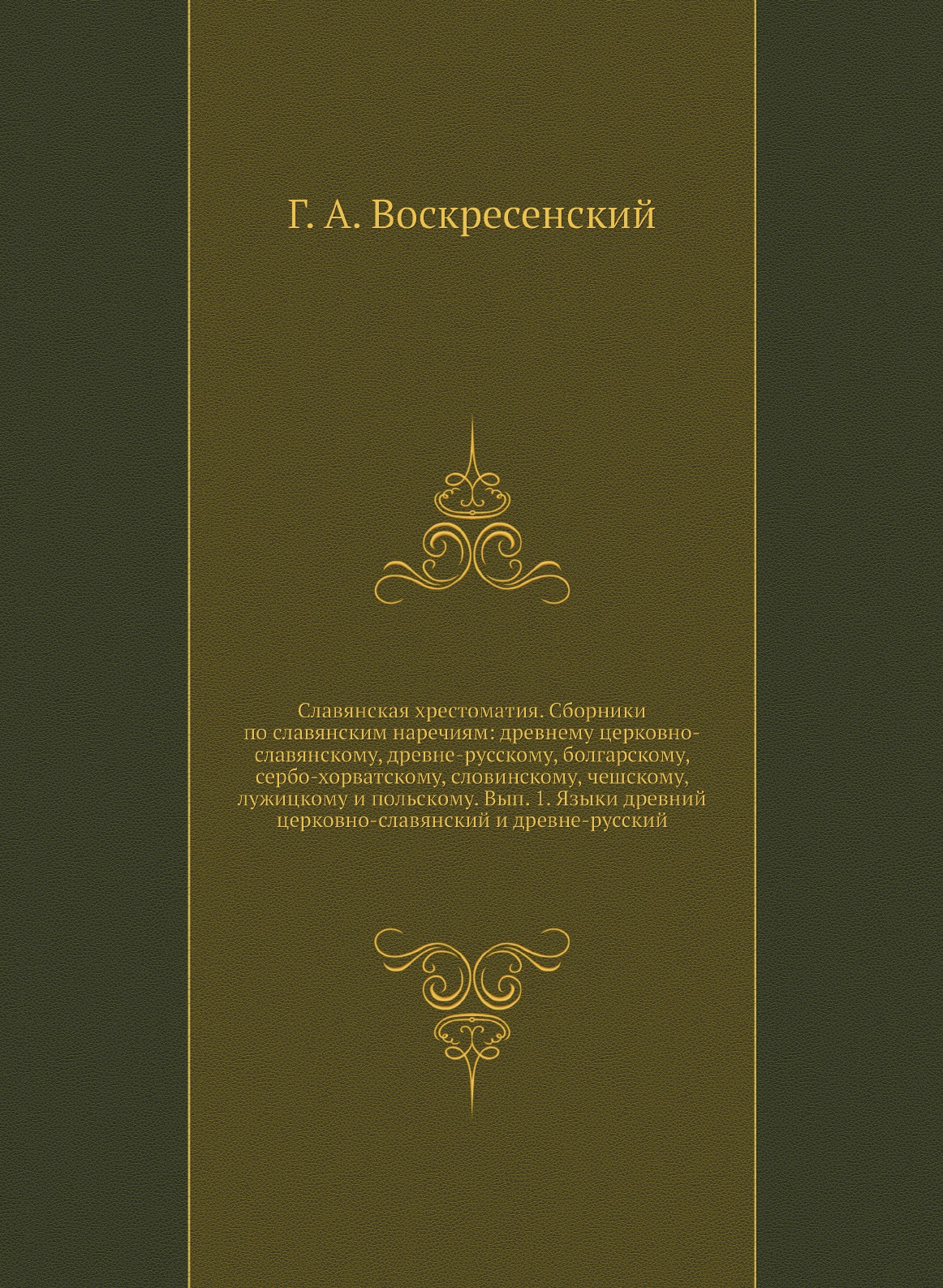 Г. А. Воскресенский

Славянская хрестоматия. Сборники по славянским наречиям: древнему церковно-славянскому, древне-русскому, болгарскому, сербо-хорватскому, словинскому, чешскому, лужицкому и польскому. Вып. 1. Языки древний церковно-славянский и древне-русский